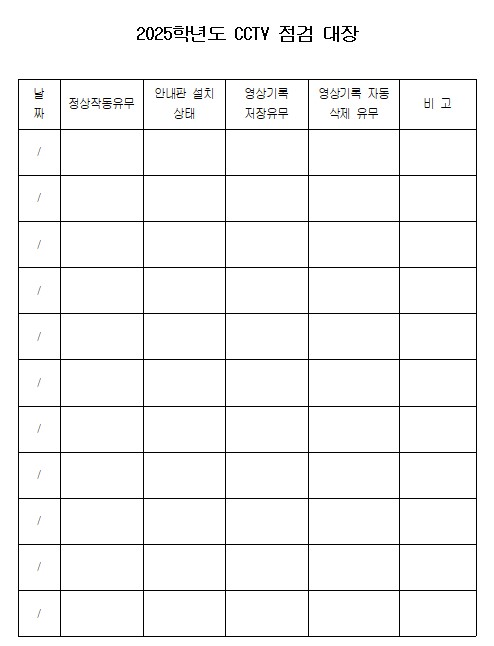 2025학년도 CCTV 점검 대장

| 날짜 | 정상작동유무 | 안내판 설치 상태 | 영상기록 저장유무 | 영상기록 자동 삭제 유무 | 비 고 |
|---|---|---|---|---|---|
| / | | | | | |
| / | | | | | |
| / | | | | | |
| / | | | | | |
| / | | | | | |
| / | | | | | |
| / | | | | | |
| / | | | | | |
| / | | | | | |
| / | | | | | |
| / | | | | | |